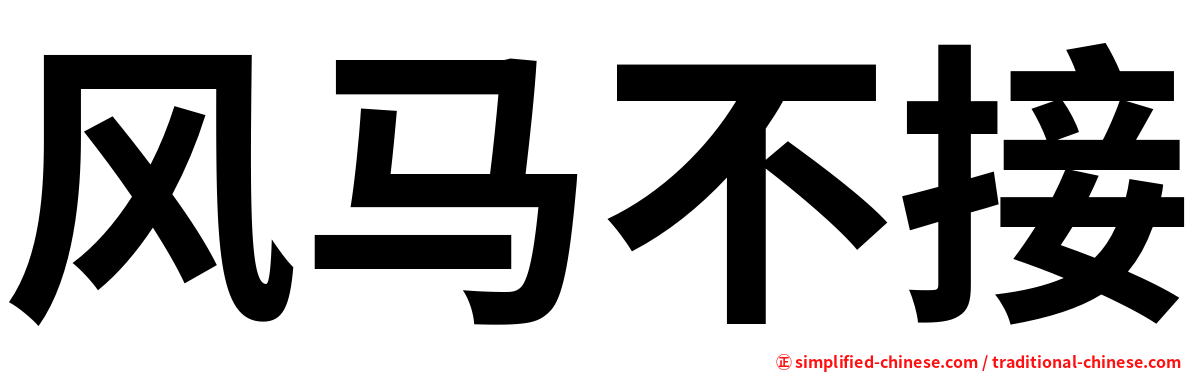 风马不接

㊣ simplified-chinese.com / traditional-chinese.com